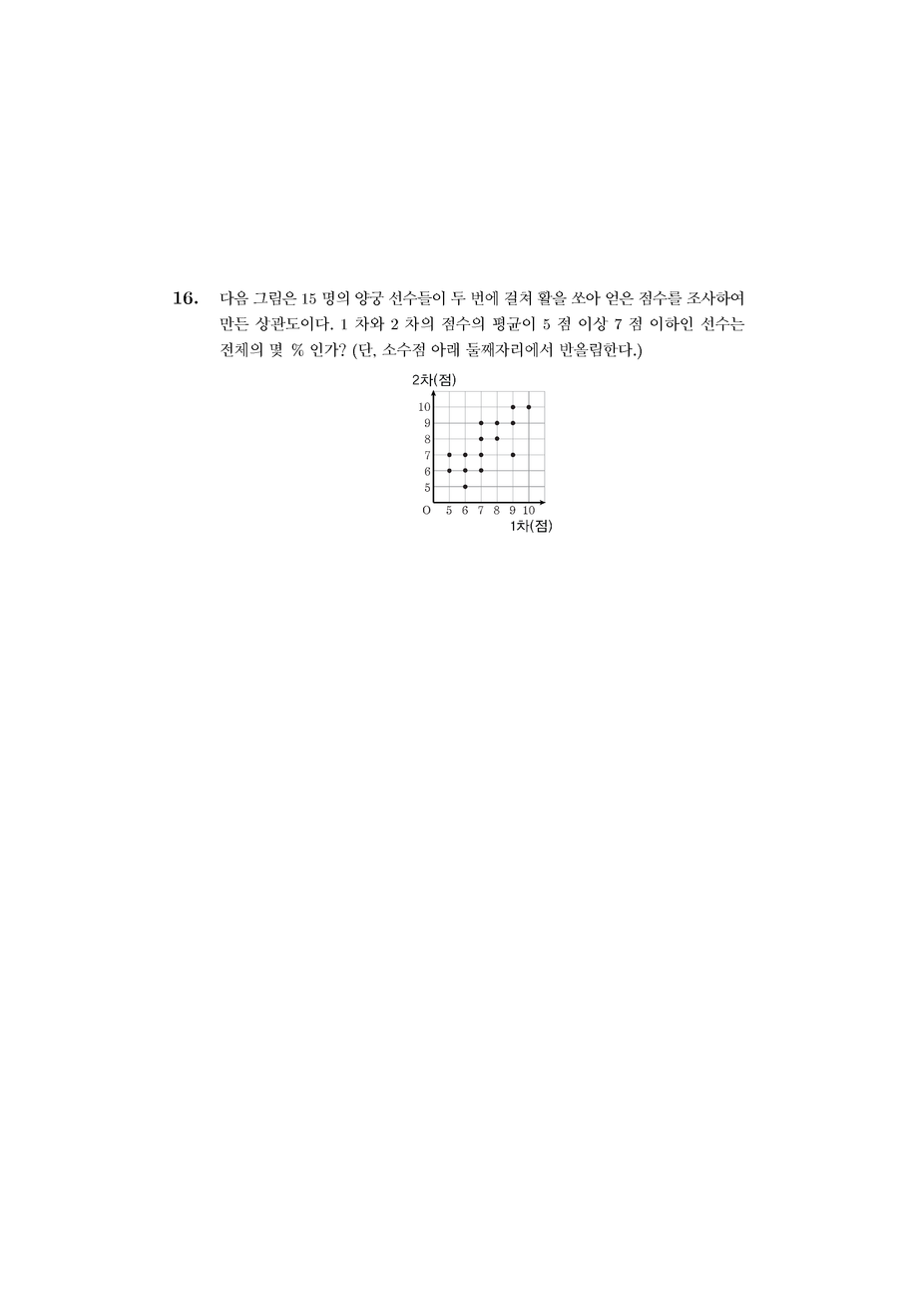 16. 다음 그림은 15 명의 양궁 선수들이 두 번에 걸쳐 활을 쏘아 얻은 점수를 조사하여 만든 상관도이다. 1 차와 2 차의 점수의 평균이 5 점 이상 7 점 이하인 선수는 전체의 몇 % 인가? (단, 소수점 아래 둘째자리에서 반올림한다.)

2차(점)
10
9
8
7
6
5
O 5 6 7 8 9 10
1차(점)